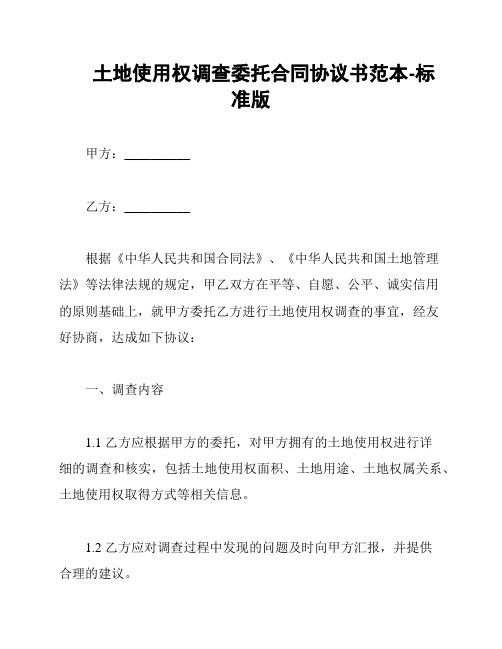 土地使用权调查委托合同协议书范本-标准版

甲方：__________

乙方：__________

根据《中华人民共和国合同法》、《中华人民共和国土地管理法》等法律法规的规定，甲乙双方在平等、自愿、公平、诚实信用的原则基础上，就甲方委托乙方进行土地使用权调查的事宜，经友好协商，达成如下协议：

一、调查内容

1.1 乙方应根据甲方的委托，对甲方拥有的土地使用权进行详细的调查和核实，包括土地使用权面积、土地用途、土地权属关系、土地使用权取得方式等相关信息。

1.2 乙方应对调查过程中发现的问题及时向甲方汇报，并提供合理的建议。